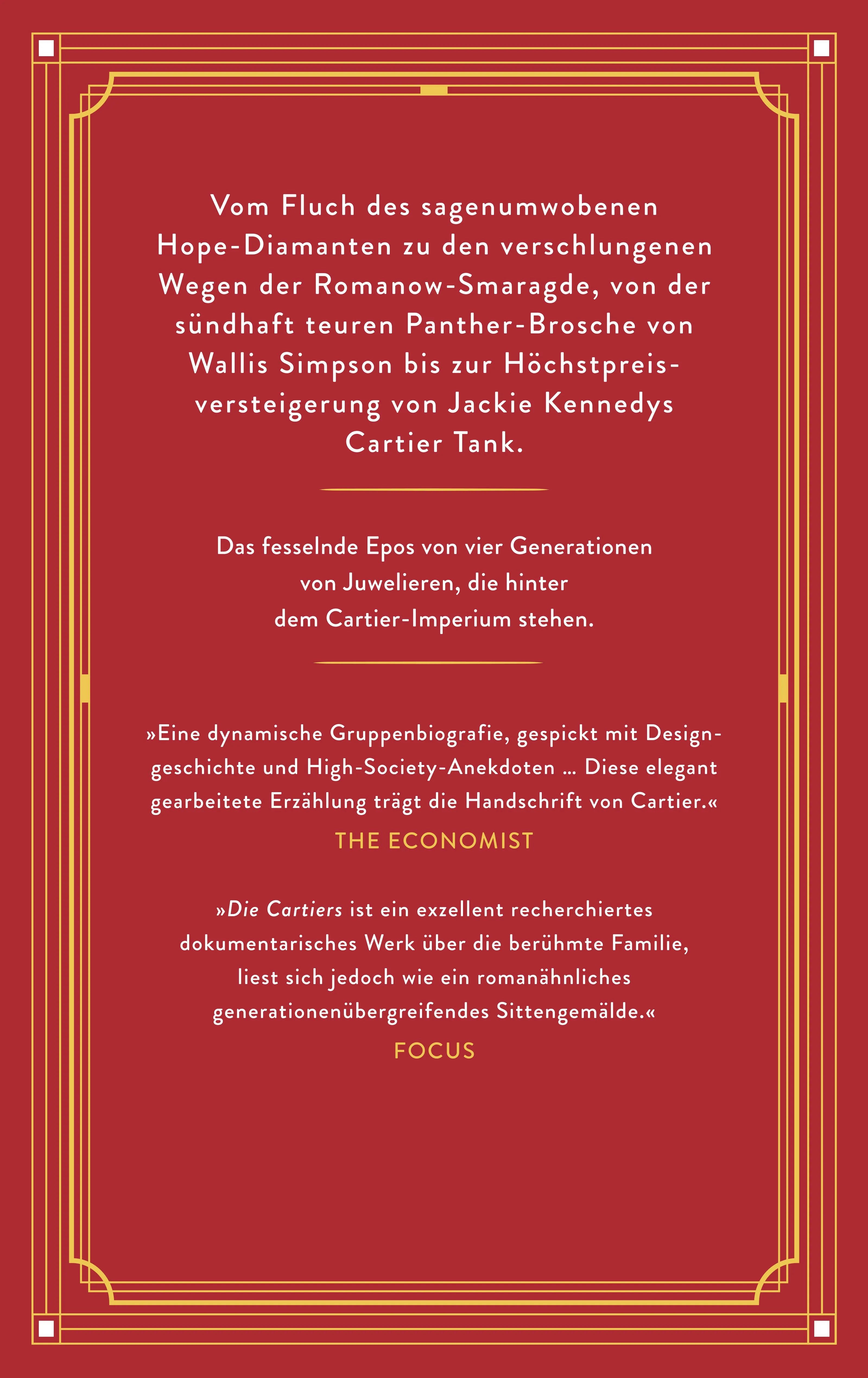 Vom Fluch des sagenumwobenen Hope-Diamanten zu den verschlungenen Wegen der Romanow-Smaragde, von der sündhaft teuren Panther-Brosche von Wallis Simpson bis zur Höchstpreisversteigerung von Jackie Kennedys Cartier Tank.

Das fesselnde Epos von vier Generationen von Juwelieren, die hinter dem Cartier-Imperium stehen.

»Eine dynamische Gruppenbiografie, gespickt mit Designgeschichte und High-Society-Anekdoten … Diese elegant gearbeitete Erzählung trägt die Handschrift von Cartier.«
THE ECONOMIST

»Die Cartiers ist ein exzellent recherchiertes dokumentarisches Werk über die berühmte Familie, liest sich jedoch wie ein romanähnliches generationenübergreifendes Sittengemälde.«
FOCUS